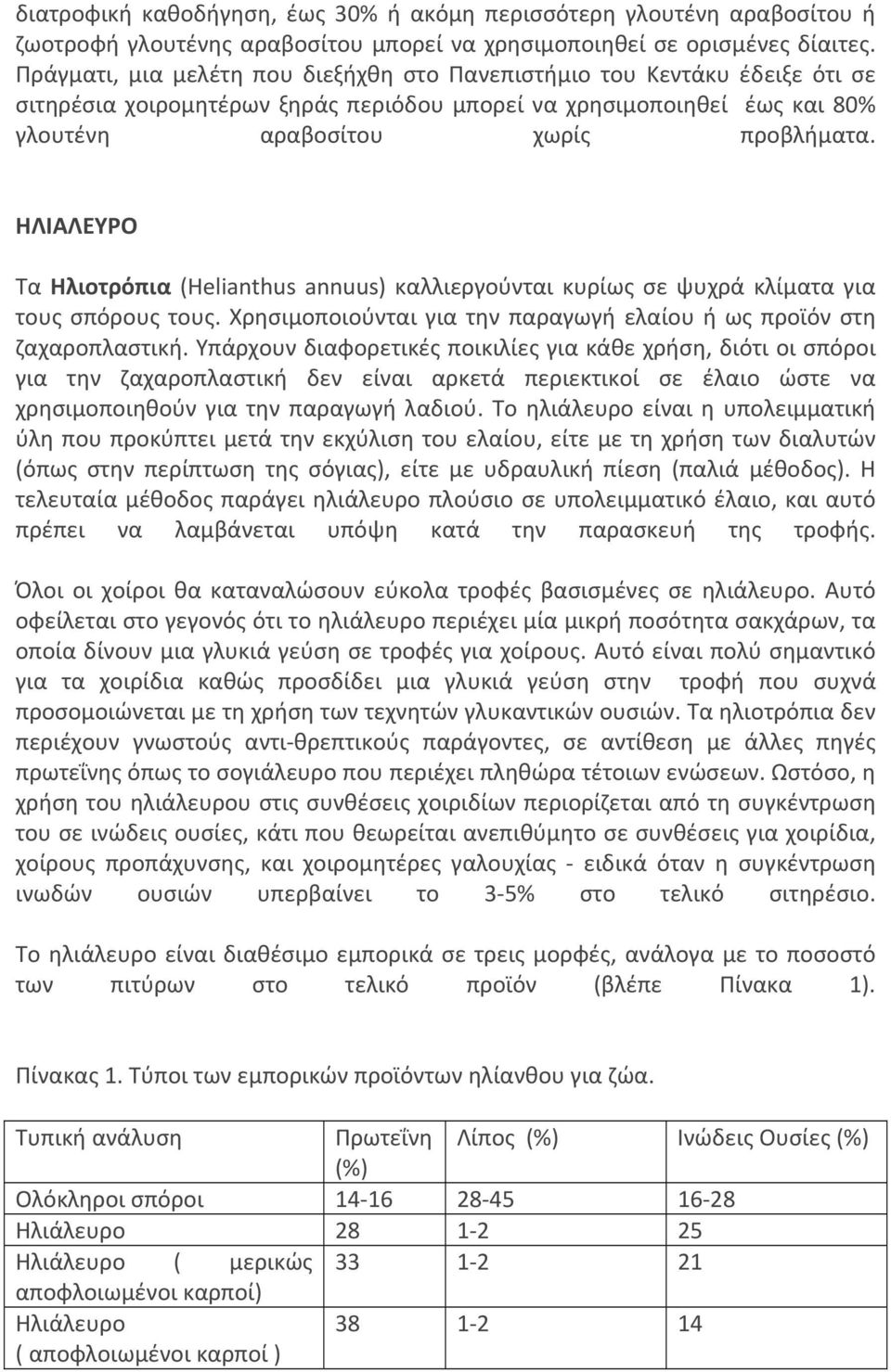 διατροφική καθοδήγηση, έως 30% ή ακόμη περισσότερη γλουτένη αραβοσίτου ή ζωοτροφή γλουτένης αραβοσίτου μπορεί να χρησιμοποιηθεί σε ορισμένες δίαιτες. Πράγματι, μια μελέτη που διεξήχθη στο Πανεπιστήμιο του Κεντάκυ έδειξε ότι σε σιτηρέσια χοιρομητέρων ξηράς περιόδου μπορεί να χρησιμοποιηθεί έως και 80% γλουτένη αραβοσίτου χωρίς προβλήματα.

ΗΛΙΑΛΕΥΡΟ

Τα Ηλιοτρόπια (Helianthus annuus) καλλιεργούνται κυρίως σε ψυχρά κλίματα για τους σπόρους τους. Χρησιμοποιούνται για την παραγωγή ελαίου ή ως προϊόν στη ζαχαροπλαστική. Υπάρχουν διαφορετικές ποικιλίες για κάθε χρήση, διότι οι σπόροι για την ζαχαροπλαστική δεν είναι αρκετά περιεκτικοί σε έλαιο ώστε να χρησιμοποιηθούν για την παραγωγή λαδιού. Το ηλιάλευρο είναι η υπολειμματική ύλη που προκύπτει μετά την εκχύλιση του ελαίου, είτε με τη χρήση των διαλυτών (όπως στην περίπτωση της σόγιας), είτε με υδραυλική πίεση (παλιά μέθοδος). Η τελευταία μέθοδος παράγει ηλιάλευρο πλούσιο σε υπολειμματικό έλαιο, και αυτό πρέπει να λαμβάνεται υπόψη κατά την παρασκευή της τροφής.

Όλοι οι χοίροι θα καταναλώσουν εύκολα τροφές βασισμένες σε ηλιάλευρο. Αυτό οφείλεται στο γεγονός ότι το ηλιάλευρο περιέχει μία μικρή ποσότητα σακχάρων, τα οποία δίνουν μια γλυκιά γεύση σε τροφές για χοίρους. Αυτό είναι πολύ σημαντικό για τα χοιρίδια καθώς προσδίδει μια γλυκιά γεύση στην τροφή που συχνά προσομοιώνεται με τη χρήση των τεχνητών γλυκαντικών ουσιών. Τα ηλιοτρόπια δεν περιέχουν γνωστούς αντι-θρεπτικούς παράγοντες, σε αντίθεση με άλλες πηγές πρωτεΐνης όπως το σογιάλευρο που περιέχει πληθώρα τέτοιων ενώσεων. Ωστόσο, η χρήση του ηλιάλευρου στις συνθέσεις χοιριδίων περιορίζεται από τη συγκέντρωση του σε ινώδεις ουσίες, κάτι που θεωρείται ανεπιθύμητο σε συνθέσεις για χοιρίδια, χοίρους προπάχυνσης, και χοιρομητέρες γαλουχίας - ειδικά όταν η συγκέντρωση ινωδών ουσιών υπερβαίνει το 3-5% στο τελικό σιτηρέσιο.

Το ηλιάλευρο είναι διαθέσιμο εμπορικά σε τρεις μορφές, ανάλογα με το ποσοστό των πιτύρων στο τελικό προϊόν (βλέπε Πίνακα 1).

Πίνακας 1. Τύποι των εμπορικών προϊόντων ηλίανθου για ζώα.

| Τυπική ανάλυση | Πρωτεΐνη (%) | Λίπος (%) | Ινώδεις Ουσίες (%) |
|---|---|---|---|
| Ολόκληροι σπόροι | 14-16 | 28-45 | 16-28 |
| Ηλιάλευρο | 28 | 1-2 | 25 |
| Ηλιάλευρο ( μερικώς αποφλοιωμένοι καρποί) | 33 | 1-2 | 21 |
| Ηλιάλευρο ( αποφλοιωμένοι καρποί ) | 38 | 1-2 | 14 |